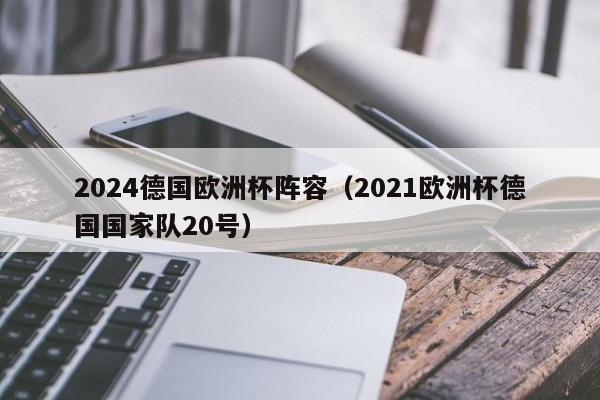 2024德国欧洲杯阵容（2021欧洲杯德国国家队20号）